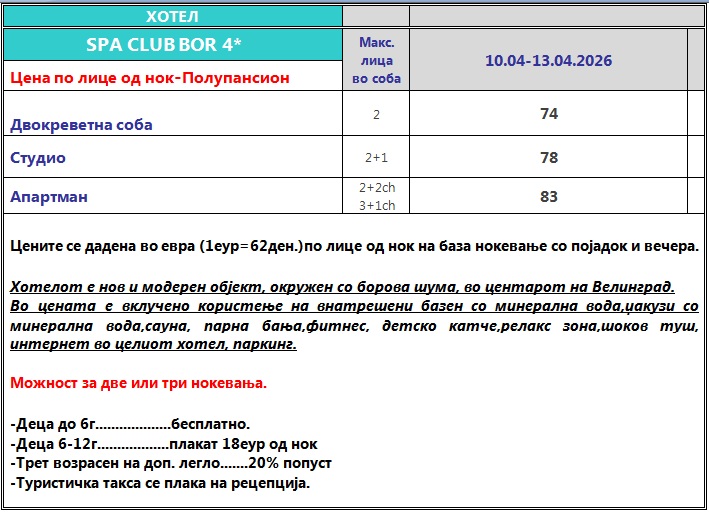 | ХОТЕЛ | | |
|---|---|---|
| SPA CLUB BOR 4* Цена по лице од нок-Полупансион | Макс. лица во соба | 10.04-13.04.2026 |
| Двокреветна соба | 2 | 74 |
| Студио | 2+1 | 78 |
| Апартман | 2+2ch 3+1ch | 83 |

Цените се дадена во евра (1еур=62ден.)по лице од нок на база нокевање со појадок и вечера.

Хотелот е нов и модерен објект, окружен со борова шума, во центарот на Велинград. Во цената е вклучено користење на внатрешени базен со минерална вода,џакузи со минерална вода,сауна, парна бања,фитнес, детско катче,релакс зона,шоков туш, интернет во целиот хотел, паркинг.

Можност за две или три нокевања.

-Деца до 6г..................бесплатно.
-Деца 6-12г.................плакат 18еур од нок
-Трет возрасен на доп. легло.......20% попуст
-Туристичка такса се плака на рецепција.